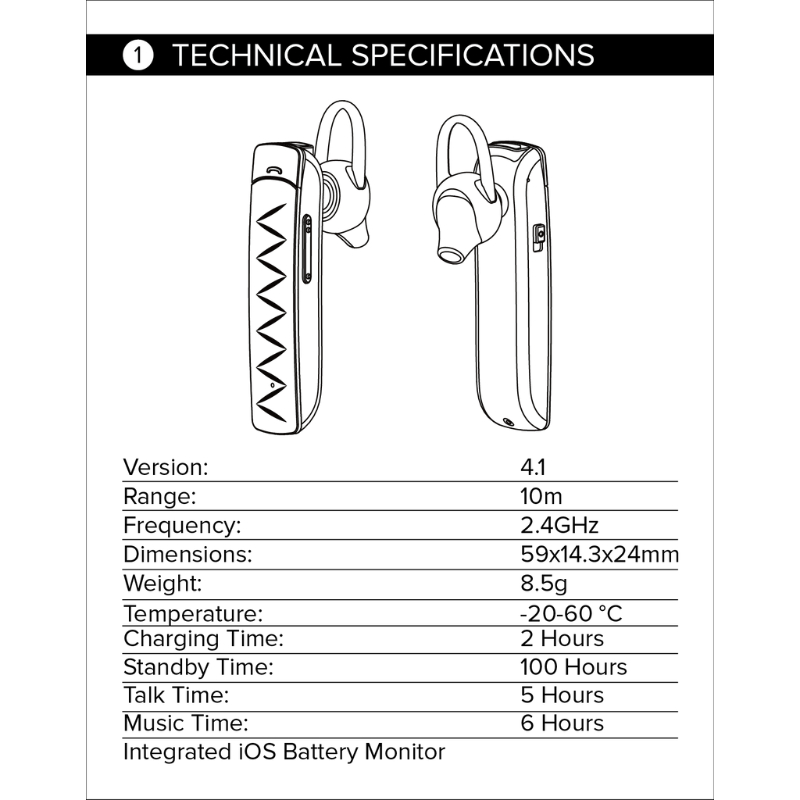 1 TECHNICAL SPECIFICATIONS

| | |
|---|---|
| Version: | 4.1 |
| Range: | 10m |
| Frequency: | 2.4GHz |
| Dimensions: | 59x14.3x24mm |
| Weight: | 8.5g |
| Temperature: | -20-60 °C |
| Charging Time: | 2 Hours |
| Standby Time: | 100 Hours |
| Talk Time: | 5 Hours |
| Music Time: | 6 Hours |

Integrated iOS Battery Monitor